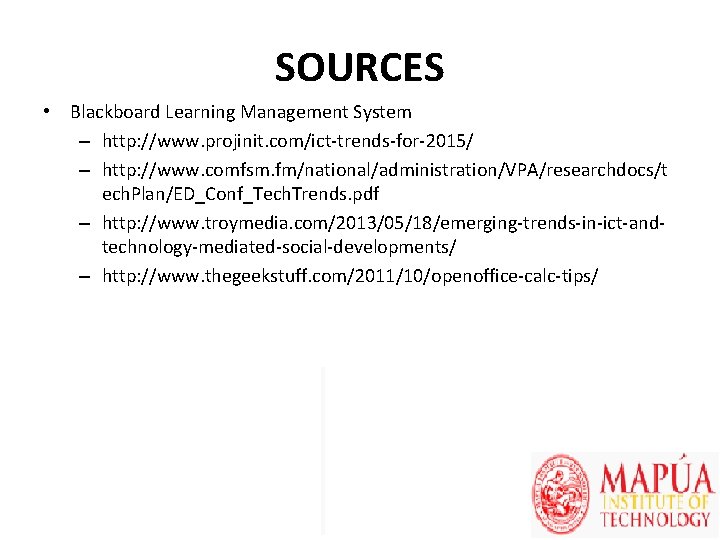 SOURCES

• Blackboard Learning Management System
– http://www.projinit.com/ict-trends-for-2015/
– http://www.comfsm.fm/national/administration/VPA/researchdocs/techPlan/ED_Conf_TechTrends.pdf
– http://www.troymedia.com/2013/05/18/emerging-trends-in-ict-and-technology-mediated-social-developments/
– http://www.thegeekstuff.com/2011/10/openoffice-calc-tips/

MAPÚA
INSTITUTE OF
TECHNOLOGY